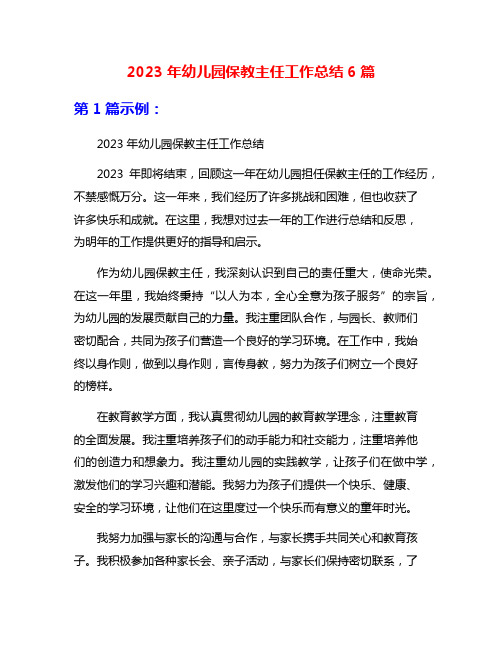 2023 年幼儿园保教主任工作总结 6 篇

第 1 篇示例：

2023 年幼儿园保教主任工作总结

2023 年即将结束，回顾这一年在幼儿园担任保教主任的工作经历，不禁感慨万分。这一年来，我们经历了许多挑战和困难，但也收获了许多快乐和成就。在这里，我想对过去一年的工作进行总结和反思，为明年的工作提供更好的指导和启示。

作为幼儿园保教主任，我深刻认识到自己的责任重大，使命光荣。在这一年里，我始终秉持“以人为本，全心全意为孩子服务”的宗旨，为幼儿园的发展贡献自己的力量。我注重团队合作，与园长、教师们密切配合，共同为孩子们营造一个良好的学习环境。在工作中，我始终以身作则，做到以身作则，言传身教，努力为孩子们树立一个良好的榜样。

在教育教学方面，我认真贯彻幼儿园的教育教学理念，注重教育的全面发展。我注重培养孩子们的动手能力和社交能力，注重培养他们的创造力和想象力。我注重幼儿园的实践教学，让孩子们在做中学，激发他们的学习兴趣和潜能。我努力为孩子们提供一个快乐、健康、安全的学习环境，让他们在这里度过一个快乐而有意义的童年时光。

我努力加强与家长的沟通与合作，与家长携手共同关心和教育孩子。我积极参加各种家长会、亲子活动，与家长们保持密切联系，了